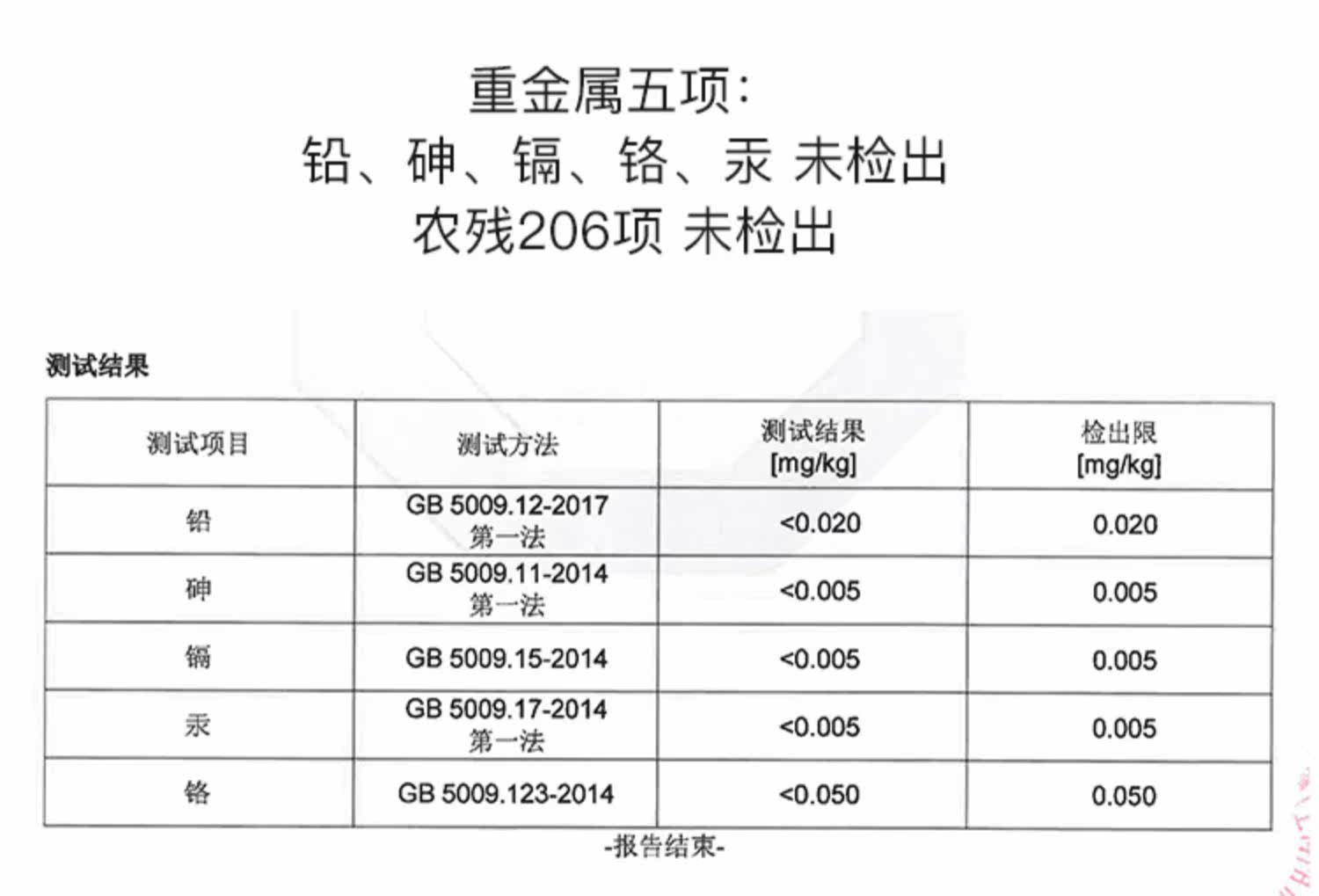 重金属五项:
铅、砷、镉、铬、汞 未检出
农残206项 未检出

测试结果

| 测试项目 | 测试方法 | 测试结果 [mg/kg] | 检出限 [mg/kg] |
|---|---|---|---|
| 铅 | GB 5009.12-2017 第一法 | <0.020 | 0.020 |
| 砷 | GB 5009.11-2014 第一法 | <0.005 | 0.005 |
| 镉 | GB 5009.15-2014 | <0.005 | 0.005 |
| 汞 | GB 5009.17-2014 第一法 | <0.005 | 0.005 |
| 铬 | GB 5009.123-2014 | <0.050 | 0.050 |

-报告结束-